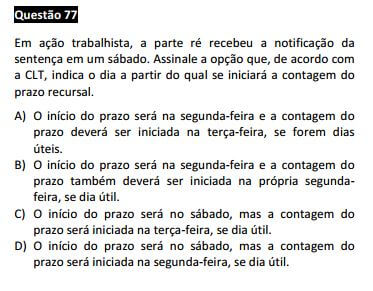 Questão 77

Em ação trabalhista, a parte ré recebeu a notificação da sentença em um sábado. Assinale a opção que, de acordo com a CLT, indica o dia a partir do qual se iniciará a contagem do prazo recursal.

A) O início do prazo será na segunda-feira e a contagem do prazo deverá ser iniciada na terça-feira, se forem dias úteis.
B) O início do prazo será na segunda-feira e a contagem do prazo também deverá ser iniciada na própria segunda-feira, se dia útil.
C) O início do prazo será no sábado, mas a contagem do prazo será iniciada na terça-feira, se dia útil.
D) O início do prazo será no sábado, mas a contagem do prazo será iniciada na segunda-feira, se dia útil.